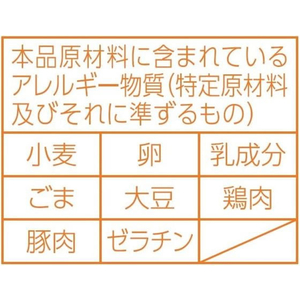 本品原材料に含まれているアレルギー物質(特定原材料及びそれに準ずるもの)

| 小麦 | 卵 | 乳成分 |
|---|---|---|
| ごま | 大豆 | 鶏肉 |
| 豚肉 | ゼラチン | |